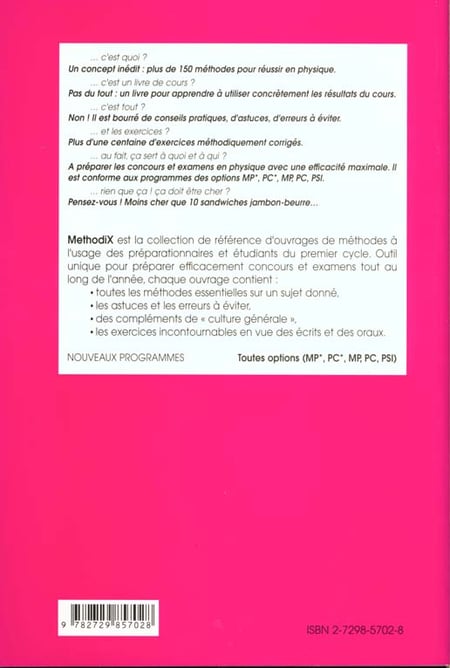 ... c'est quoi ?
Un concept inédit : plus de 150 méthodes pour réussir en physique.

... c'est un livre de cours ?
Pas du tout : un livre pour apprendre à utiliser concrètement les résultats du cours.

... c'est tout ?
Non ! Il est bourré de conseils pratiques, d'astuces, d'erreurs à éviter.

... et les exercices ?
Plus d'une centaine d'exercices méthodiquement corrigés.

... au fait, ça sert à quoi et à qui ?
A préparer les concours et examens en physique avec une efficacité maximale. Il est conforme aux programmes des options MP*, PC*, MP, PC, PSI.

... rien que ça ! ça doit être cher ?
Pensez-vous ! Moins cher que 10 sandwiches jambon-beurre...

MethodiX est la collection de référence d'ouvrages de méthodes à l'usage des préparationnaires et étudiants du premier cycle. Outil unique pour préparer efficacement concours et examens tout au long de l'année, chaque ouvrage contient :
• toutes les méthodes essentielles sur un sujet donné,
• les astuces et les erreurs à éviter,
• des compléments de « culture générale »,
• les exercices incontournables en vue des écrits et des oraux.

NOUVEAUX PROGRAMMES

Toutes options (MP*, PC*, MP, PC, PSI)

9 782729 857028

ISBN 2-7298-5702-8